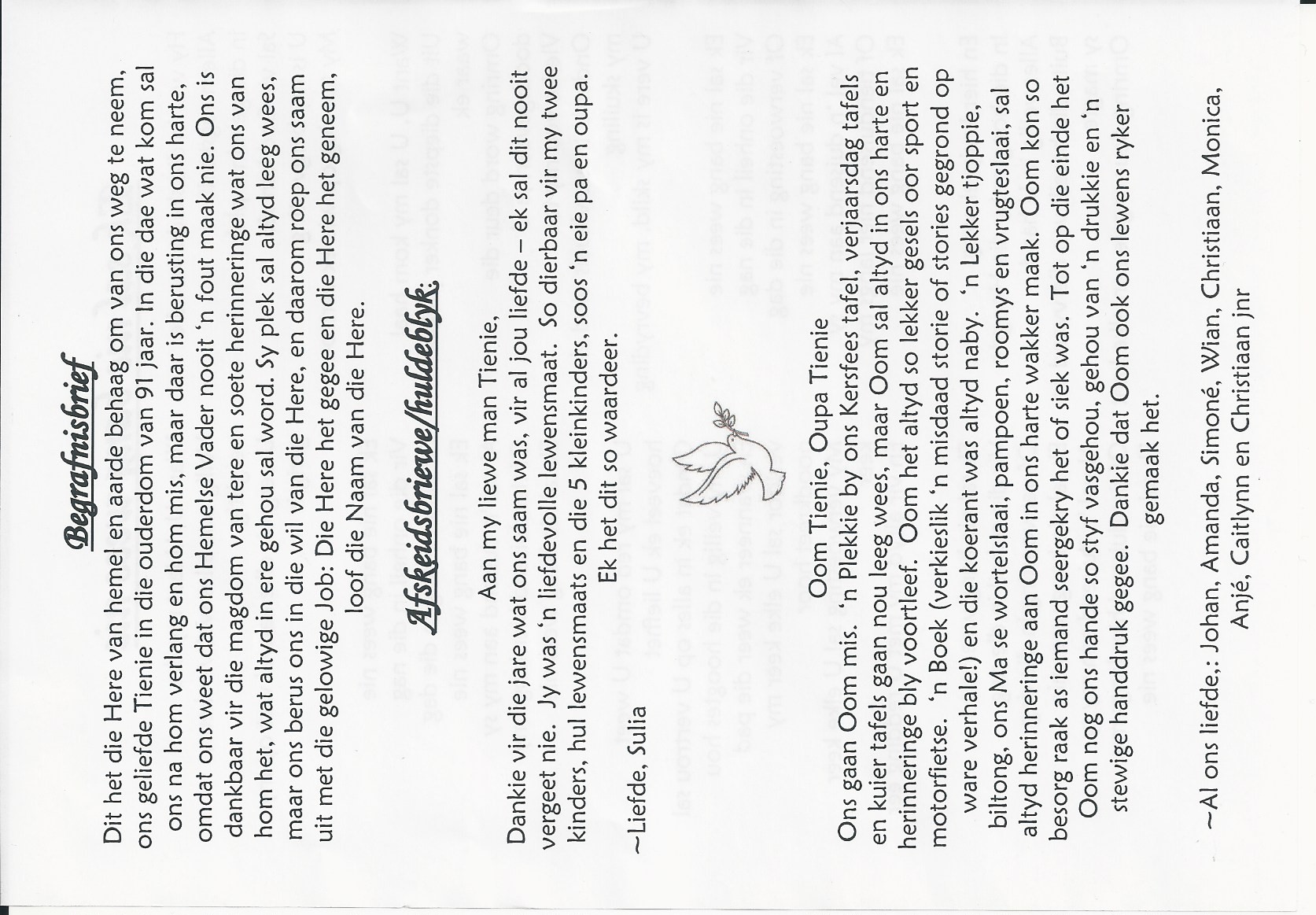 Begrafnisbrief

Dit het die Here van hemel en aarde behaag om van ons weg te neem, ons geliefde Tienie in die ouderdom van 91 jaar. In die dae wat kom sal ons na hom verlang en hom mis, maar daar is berusting in ons harte, omdat ons weet dat ons Hemelse Vader nooit 'n fout maak nie. Ons is dankbaar vir die magdom van tere en soete herinneringe wat ons van hom het, wat altyd in ere gehou sal word. Sy plek sal altyd leeg wees, maar ons berus ons in die wil van die Here, en daarom roep ons saam uit met die gelowige Job: Die Here het gegee en die Here het geneem, loof die Naam van die Here.

Afskeidsbriewe/huldeblyk:

Aan my liewe man Tienie,

Dankie vir die jare wat ons saam was, vir al jou liefde – ek sal dit nooit vergeet nie. Jy was 'n liefdevolle lewensmaat. So dierbaar vir my twee kinders, hul lewensmaats en die 5 kleinkinders, soos 'n eie pa en oupa.

Ek het dit so waardeer.

~Liefde, Sulia

Oom Tienie, Oupa Tienie

Ons gaan Oom mis. 'n Plekkie by ons Kersfees tafel, verjaarsdag tafels en kuier tafels gaan nou leeg wees, maar Oom sal altyd in ons harte en herinneringe bly voortleef. Oom het altyd so lekker gesels oor sport en motorfietse. 'n Boek (verkieslik 'n misdaad storie of stories gegrond op ware verhale!) en die koerant was altyd naby. 'n Lekker tjoppie, biltong, ons Ma se wortelslaai, pampoen, roomys en vrugteslaai, sal altyd herinneringe aan Oom in ons harte wakker maak. Oom kon so besorg raak as iemand seergekry het of siek was. Tot op die einde het Oom nog ons hande so styf vasgehou, gehou van 'n drukkie en 'n stewige handdruk gegee. Dankie dat Oom ook ons lewens ryker gemaak het.

~Al ons liefde,: Johan, Amanda, Simoné, Wian, Christiaan, Monica, Anjé, Caitlynn en Christiaan jnr